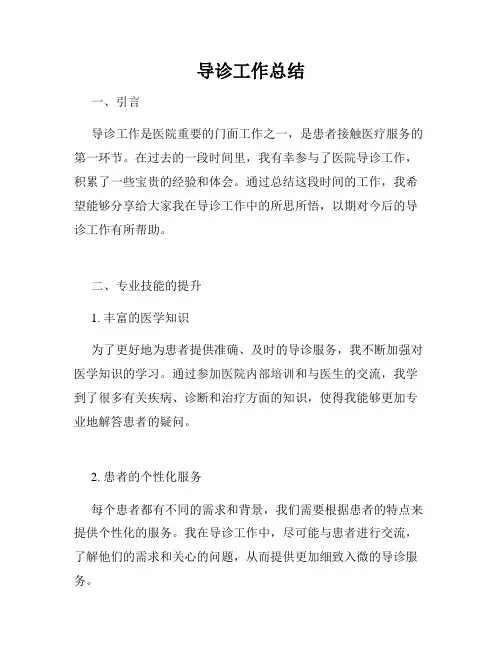 导诊工作总结

一、引言

导诊工作是医院重要的门面工作之一，是患者接触医疗服务的第一环节。在过去的一段时间里，我有幸参与了医院导诊工作，积累了一些宝贵的经验和体会。通过总结这段时间的工作，我希望能够分享给大家我在导诊工作中的所思所悟，以期对今后的导诊工作有所帮助。

二、专业技能的提升

1. 丰富的医学知识

为了更好地为患者提供准确、及时的导诊服务，我不断加强对医学知识的学习。通过参加医院内部培训和与医生的交流，我学到了很多有关疾病、诊断和治疗方面的知识，使得我能够更加专业地解答患者的疑问。

2. 患者的个性化服务

每个患者都有不同的需求和背景，我们需要根据患者的特点来提供个性化的服务。我在导诊工作中，尽可能与患者进行交流，了解他们的需求和关心的问题，从而提供更加细致入微的导诊服务。